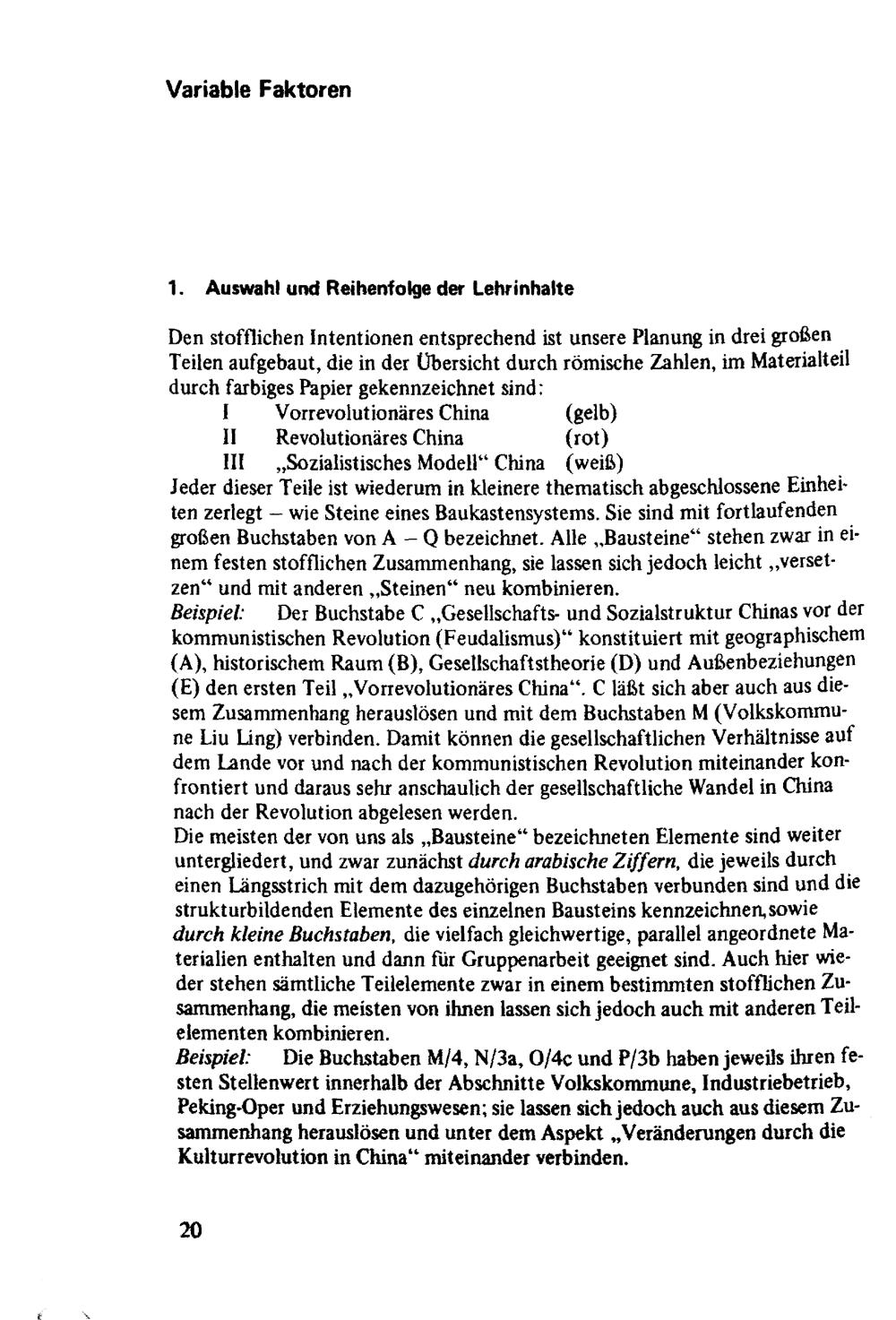 Variable Faktoren

1. Auswahl und Reihenfolge der Lehrinhalte

Den stofflichen Intentionen entsprechend ist unsere Planung in drei großen Teilen aufgebaut, die in der Übersicht durch römische Zahlen, im Materialteil durch farbiges Papier gekennzeichnet sind:
I Vorrevolutionäres China (gelb)
II Revolutionäres China (rot)
III „Sozialistisches Modell“ China (weiß)
Jeder dieser Teile ist wiederum in kleinere thematisch abgeschlossene Einheiten zerlegt – wie Steine eines Baukastensystems. Sie sind mit fortlaufenden großen Buchstaben von A – Q bezeichnet. Alle „Bausteine“ stehen zwar in einem festen stofflichen Zusammenhang, sie lassen sich jedoch leicht „versetzen“ und mit anderen „Steinen“ neu kombinieren.
Beispiel: Der Buchstabe C „Gesellschafts- und Sozialstruktur Chinas vor der kommunistischen Revolution (Feudalismus)“ konstituiert mit geographischem (A), historischem Raum (B), Gesellschaftstheorie (D) und Außenbeziehungen (E) den ersten Teil „Vorrevolutionäres China“. C läßt sich aber auch aus diesem Zusammenhang herauslösen und mit dem Buchstaben M (Volkskommune Liu Ling) verbinden. Damit können die gesellschaftlichen Verhältnisse auf dem Lande vor und nach der kommunistischen Revolution miteinander konfrontiert und daraus sehr anschaulich der gesellschaftliche Wandel in China nach der Revolution abgelesen werden.
Die meisten der von uns als „Bausteine“ bezeichneten Elemente sind weiter untergliedert, und zwar zunächst durch arabische Ziffern, die jeweils durch einen Längsstrich mit dem dazugehörigen Buchstaben verbunden sind und die strukturbildenden Elemente des einzelnen Bausteins kennzeichnen, sowie durch kleine Buchstaben, die vielfach gleichwertige, parallel angeordnete Materialien enthalten und dann für Gruppenarbeit geeignet sind. Auch hier wieder stehen sämtliche Teilelemente zwar in einem bestimmten stofflichen Zusammenhang, die meisten von ihnen lassen sich jedoch auch mit anderen Teilelementen kombinieren.
Beispiel: Die Buchstaben M/4, N/3a, O/4c und P/3b haben jeweils ihren festen Stellenwert innerhalb der Abschnitte Volkskommune, Industriebetrieb, Peking-Oper und Erziehungswesen; sie lassen sich jedoch auch aus diesem Zusammenhang herauslösen und unter dem Aspekt „Veränderungen durch die Kulturrevolution in China“ miteinander verbinden.

20